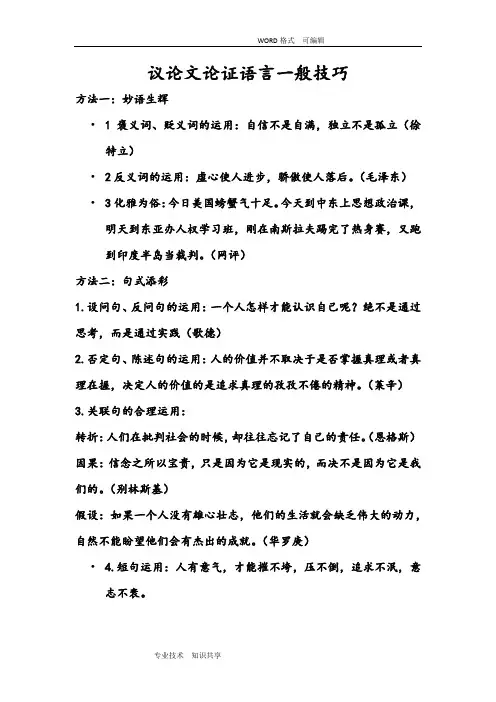 WORD 格式 可编辑

议论文论证语言一般技巧

方法一：妙语生辉

• 1 褒义词、贬义词的运用：自信不是自满，独立不是孤立（徐特立）

• 2 反义词的运用：虚心使人进步，骄傲使人落后。（毛泽东）

• 3 化雅为俗：今日美国螃蟹气十足。今天到中东上思想政治课，明天到东亚办人权学习班，刚在南斯拉夫踢完了热身赛，又跑到印度半岛当裁判。（网评）

方法二：句式添彩

1. 设问句、反问句的运用：一个人怎样才能认识自己呢？绝不是通过思考，而是通过实践（歌德）

2. 否定句、陈述句的运用：人的价值并不取决于是否掌握真理或者真理在握，决定人的价值的是追求真理的孜孜不倦的精神。（莱辛）

3. 关联句的合理运用：

转折：人们在批判社会的时候，却往往忘记了自己的责任。（恩格斯）

因果：信念之所以宝贵，只是因为它是现实的，而决不是因为它是我们的。（别林斯基）

假设：如果一个人没有雄心壮志，他们的生活就会缺乏伟大的动力，自然不能盼望他们会有杰出的成就。（华罗庚）

• 4. 短句运用：人有意气，才能摧不垮，压不倒，追求不泯，意志不衰。

专业技术 知识共享